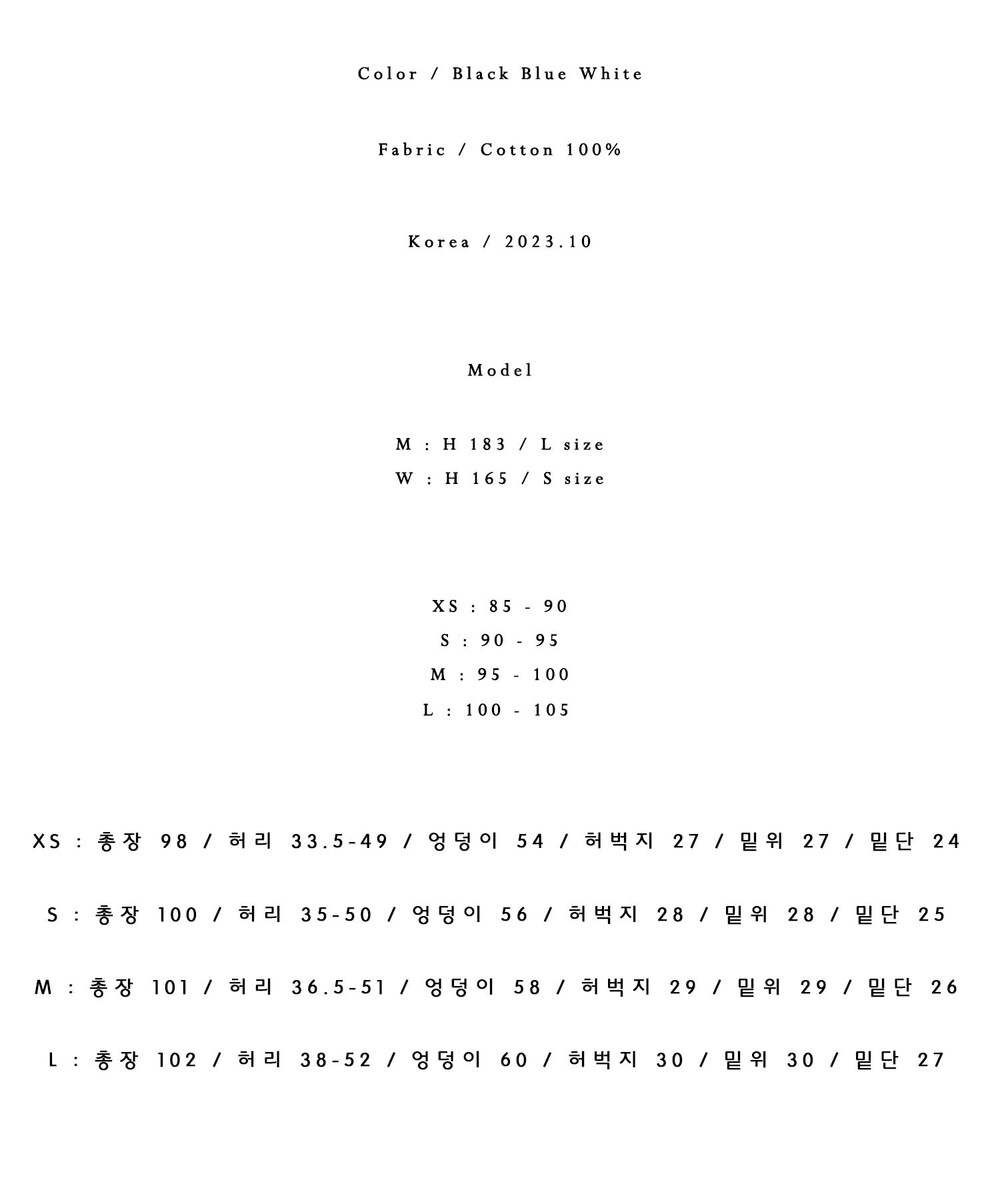 Color / Black Blue White

Fabric / Cotton 100%

Korea / 2023.10

Model

M : H 183 / L size
W : H 165 / S size

XS : 85 - 90
S : 90 - 95
M : 95 - 100
L : 100 - 105

XS : 총장 98 / 허리 33.5-49 / 엉덩이 54 / 허벅지 27 / 밑위 27 / 밑단 24

S : 총장 100 / 허리 35-50 / 엉덩이 56 / 허벅지 28 / 밑위 28 / 밑단 25

M : 총장 101 / 허리 36.5-51 / 엉덩이 58 / 허벅지 29 / 밑위 29 / 밑단 26

L : 총장 102 / 허리 38-52 / 엉덩이 60 / 허벅지 30 / 밑위 30 / 밑단 27